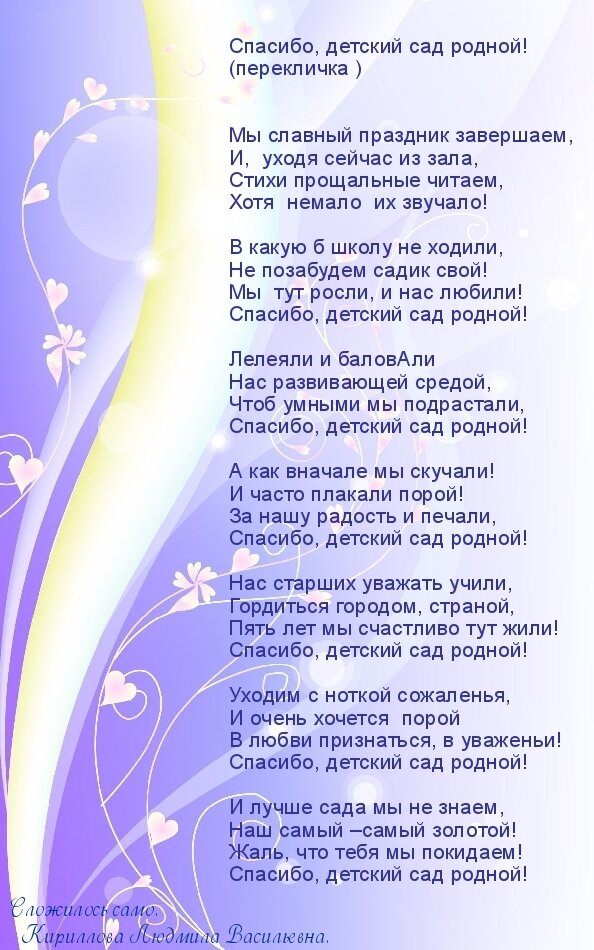 Спасибо, детский сад родной!
(перекличка )

Мы славный праздник завершаем,
И, уходя сейчас из зала,
Стихи прощальные читаем,
Хотя немало их звучало!

В какую б школу не ходили,
Не позабудем садик свой!
Мы тут росли, и нас любили!
Спасибо, детский сад родной!

Лелеяли и баловАли
Нас развивающей средой,
Чтоб умными мы подрастали,
Спасибо, детский сад родной!

А как вначале мы скучали!
И часто плакали порой!
За нашу радость и печали,
Спасибо, детский сад родной!

Нас старших уважать учили,
Гордиться городом, страной,
Пять лет мы счастливо тут жили!
Спасибо, детский сад родной!

Уходим с ноткой сожаленья,
И очень хочется порой
В любви признаться, в уваженьи!
Спасибо, детский сад родной!

И лучше сада мы не знаем,
Наш самый –самый золотой!
Жаль, что тебя мы покидаем!
Спасибо, детский сад родной!

Сложилось само.
Кириллова Людмила Васильевна.